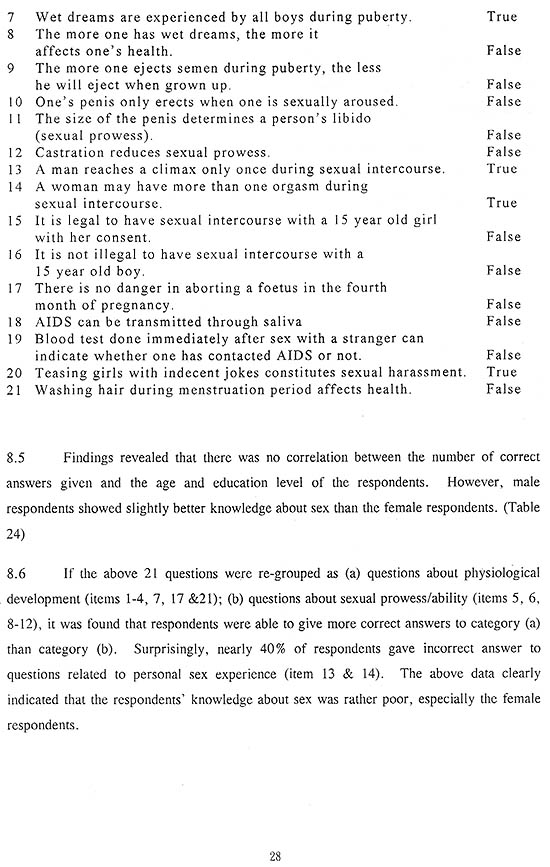 | | | |
|---|---|---|
| 7 | Wet dreams are experienced by all boys during puberty. | True |
| 8 | The more one has wet dreams, the more it affects one's health. | False |
| 9 | The more one ejects semen during puberty, the less he will eject when grown up. | False |
| 10 | One's penis only erects when one is sexually aroused. | False |
| 11 | The size of the penis determines a person's libido (sexual prowess). | False |
| 12 | Castration reduces sexual prowess. | False |
| 13 | A man reaches a climax only once during sexual intercourse. | True |
| 14 | A woman may have more than one orgasm during sexual intercourse. | True |
| 15 | It is legal to have sexual intercourse with a 15 year old girl with her consent. | False |
| 16 | It is not illegal to have sexual intercourse with a 15 year old boy. | False |
| 17 | There is no danger in aborting a foetus in the fourth month of pregnancy. | False |
| 18 | AIDS can be transmitted through saliva | False |
| 19 | Blood test done immediately after sex with a stranger can indicate whether one has contacted AIDS or not. | False |
| 20 | Teasing girls with indecent jokes constitutes sexual harassment. | True |
| 21 | Washing hair during menstruation period affects health. | False |

8.5 Findings revealed that there was no correlation between the number of correct answers given and the age and education level of the respondents. However, male respondents showed slightly better knowledge about sex than the female respondents. (Table 24)

8.6 If the above 21 questions were re-grouped as (a) questions about physiological development (items 1-4, 7, 17 &21); (b) questions about sexual prowess/ability (items 5, 6, 8-12), it was found that respondents were able to give more correct answers to category (a) than category (b). Surprisingly, nearly 40% of respondents gave incorrect answer to questions related to personal sex experience (item 13 & 14). The above data clearly indicated that the respondents' knowledge about sex was rather poor, especially the female respondents.

28